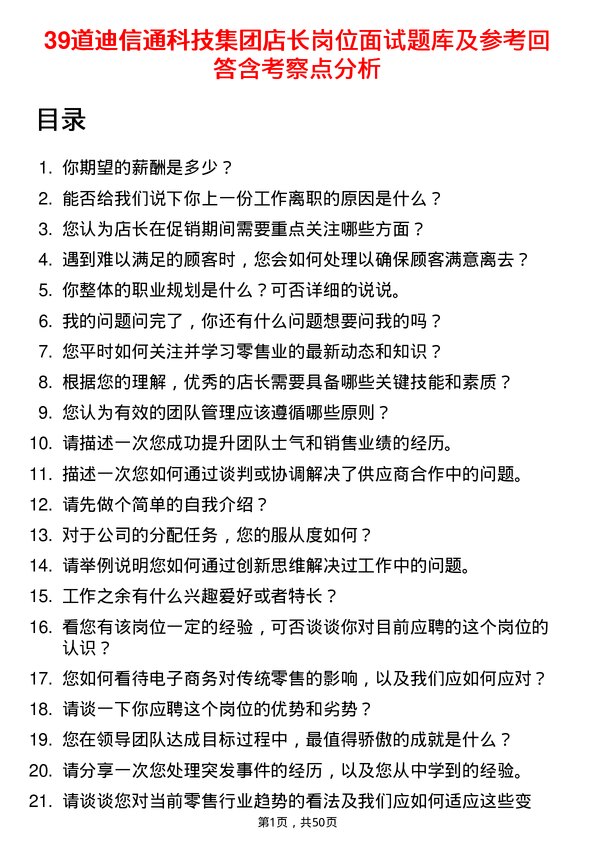 39道迪信通科技集团店长岗位面试题库及参考回答含考察点分析

目录

1. 你期望的薪酬是多少？
2. 能否给我们说下你上一份工作离职的原因是什么？
3. 您认为店长在促销期间需要重点关注哪些方面？
4. 遇到难以满足的顾客时，您会如何处理以确保顾客满意离去？
5. 你整体的职业规划是什么？可否详细的说说。
6. 我的问题问完了，你还有什么问题想要问我的吗？
7. 您平时如何关注并学习零售业的最新动态和知识？
8. 根据您的理解，优秀的店长需要具备哪些关键技能和素质？
9. 您认为有效的团队管理应该遵循哪些原则？
10. 请描述一次您成功提升团队士气和销售业绩的经历。
11. 描述一次您如何通过谈判或协调解决了供应商合作中的问题。
12. 请先做个简单的自我介绍？
13. 对于公司的分配任务，您的服从度如何？
14. 请举例说明您如何通过创新思维解决过工作中的问题。
15. 工作之余有什么兴趣爱好或者特长？
16. 看您有该岗位一定的经验，可否谈谈你对目前应聘的这个岗位的认识？
17. 您如何看待电子商务对传统零售的影响，以及我们应如何应对？
18. 请谈一下你应聘这个岗位的优势和劣势？
19. 您在领导团队达成目标过程中，最值得骄傲的成就是什么？
20. 请分享一次您处理突发事件的经历，以及您从中学到的经验。
21. 请谈谈您对当前零售行业趋势的看法及我们应如何适应这些变

第1页，共50页